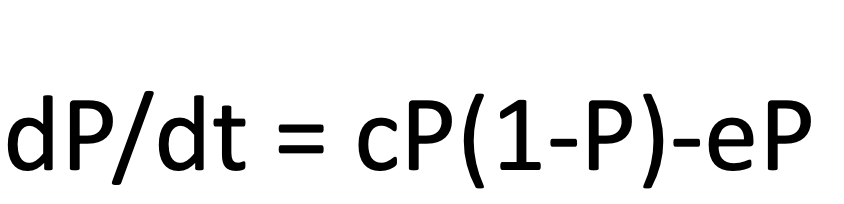 $dP/dt = cP(1-P)-eP$